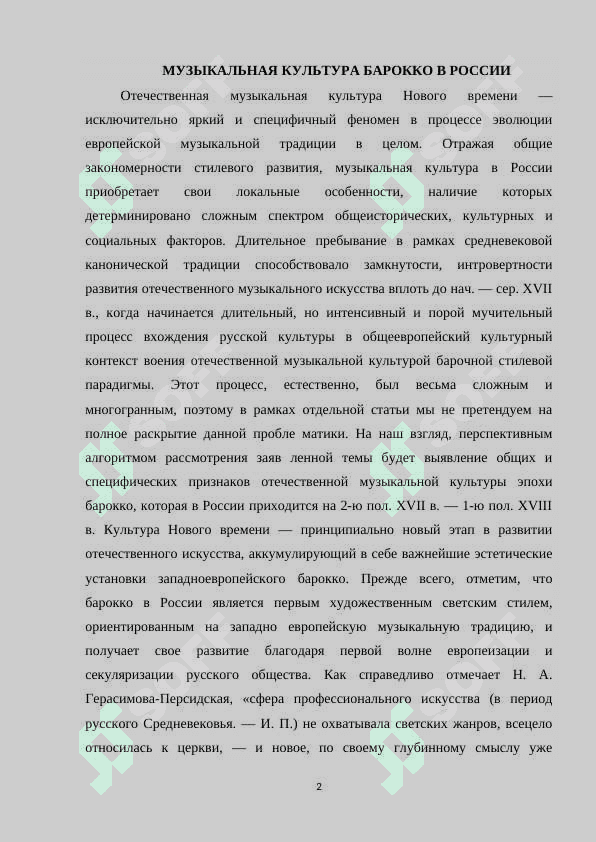 МУЗЫКАЛЬНАЯ КУЛЬТУРА БАРОККО В РОССИИ

Отечественная музыкальная культура Нового времени — исключительно яркий и специфичный феномен в процессе эволюции европейской музыкальной традиции в целом. Отражая общие закономерности стилевого развития, музыкальная культура в России приобретает свои локальные особенности, наличие которых детерминировано сложным спектром общеисторических, культурных и социальных факторов. Длительное пребывание в рамках средневековой канонической традиции способствовало замкнутости, интровертности развития отечественного музыкального искусства вплоть до нач. — сер. XVII в., когда начинается длительный, но интенсивный и порой мучительный процесс вхождения русской культуры в общеевропейский культурный контекст воения отечественной музыкальной культурой барочной стилевой парадигмы. Этот процесс, естественно, был весьма сложным и многогранным, поэтому в рамках отдельной статьи мы не претендуем на полное раскрытие данной пробле матики. На наш взгляд, перспективным алгоритмом рассмотрения заяв ленной темы будет выявление общих и специфических признаков отечественной музыкальной культуры эпохи барокко, которая в России приходится на 2-ю пол. XVII в. — 1-ю пол. XVIII в. Культура Нового времени — принципиально новый этап в развитии отечественного искусства, аккумулирующий в себе важнейшие эстетические установки западноевропейского барокко. Прежде всего, отметим, что барокко в России является первым художественным светским стилем, ориентированным на западно европейскую музыкальную традицию, и получает свое развитие благодаря первой волне европеизации и секуляризации русского общества. Как справедливо отмечает Н. А. Герасимова-Персидская, «сфера профессионального искусства (в период русского Средневековья. — И. П.) не охватывала светских жанров, всецело относилась к церкви, — и новое, по своему глубинному смыслу уже

2